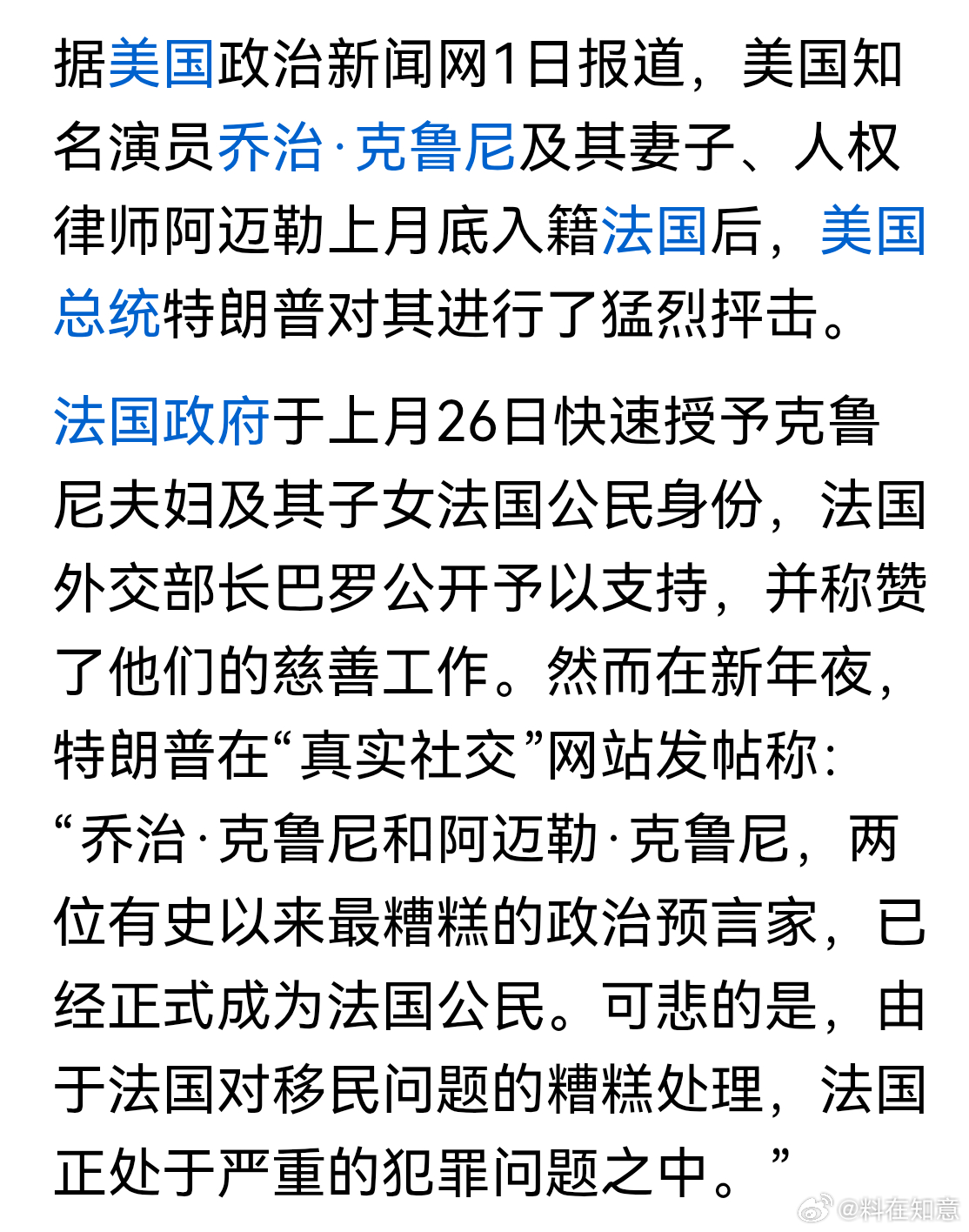 据美国政治新闻网1日报道，美国知名演员乔治·克鲁尼及其妻子、人权律师阿迈勒上月底入籍法国后，美国总统特朗普对其进行了猛烈抨击。

法国政府于上月26日快速授予克鲁尼夫妇及其子女法国公民身份，法国外交部长巴罗公开予以支持，并称赞了他们的慈善工作。然而在新年夜，特朗普在“真实社交”网站发帖称：“乔治·克鲁尼和阿迈勒·克鲁尼，两位有史以来最糟糕的政治预言家，已经正式成为法国公民。可悲的是，由于法国对移民问题的糟糕处理，法国正处于严重的犯罪问题之中。”

@料在知意